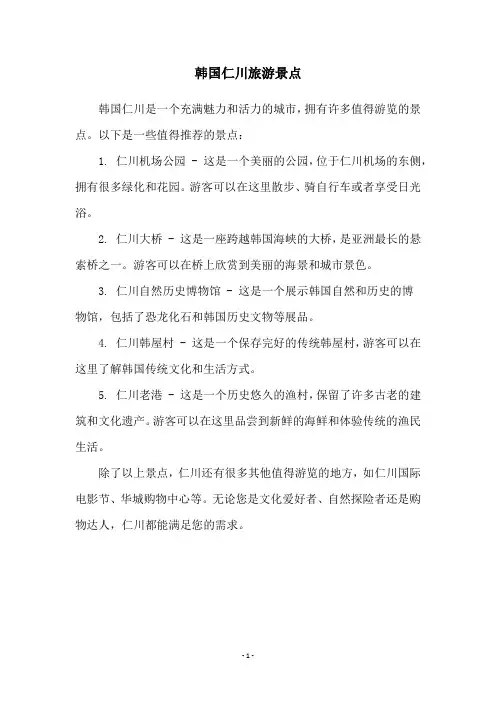 韩国仁川旅游景点

韩国仁川是一个充满魅力和活力的城市，拥有许多值得游览的景点。以下是一些值得推荐的景点：

1. 仁川机场公园 - 这是一个美丽的公园，位于仁川机场的东侧，拥有很多绿化和花园。游客可以在这里散步、骑自行车或者享受日光浴。

2. 仁川大桥 - 这是一座跨越韩国海峡的大桥，是亚洲最长的悬索桥之一。游客可以在桥上欣赏到美丽的海景和城市景色。

3. 仁川自然历史博物馆 - 这是一个展示韩国自然和历史的博物馆，包括了恐龙化石和韩国历史文物等展品。

4. 仁川韩屋村 - 这是一个保存完好的传统韩屋村，游客可以在这里了解韩国传统文化和生活方式。

5. 仁川老港 - 这是一个历史悠久的渔村，保留了许多古老的建筑和文化遗产。游客可以在这里品尝到新鲜的海鲜和体验传统的渔民生活。

除了以上景点，仁川还有很多其他值得游览的地方，如仁川国际电影节、华城购物中心等。无论您是文化爱好者、自然探险者还是购物达人，仁川都能满足您的需求。

- 1 -